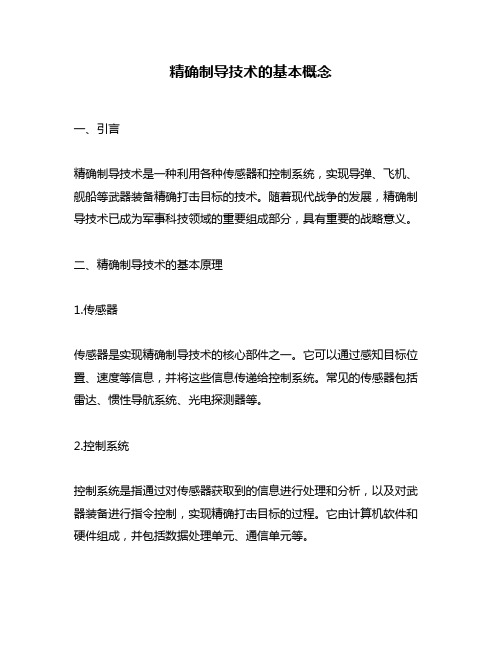 精确制导技术的基本概念

一、引言

精确制导技术是一种利用各种传感器和控制系统，实现导弹、飞机、舰船等武器装备精确打击目标的技术。随着现代战争的发展，精确制导技术已成为军事科技领域的重要组成部分，具有重要的战略意义。

二、精确制导技术的基本原理

1.传感器

传感器是实现精确制导技术的核心部件之一。它可以通过感知目标位置、速度等信息，并将这些信息传递给控制系统。常见的传感器包括雷达、惯性导航系统、光电探测器等。

2.控制系统

控制系统是指通过对传感器获取到的信息进行处理和分析，以及对武器装备进行指令控制，实现精确打击目标的过程。它由计算机软件和硬件组成，并包括数据处理单元、通信单元等。